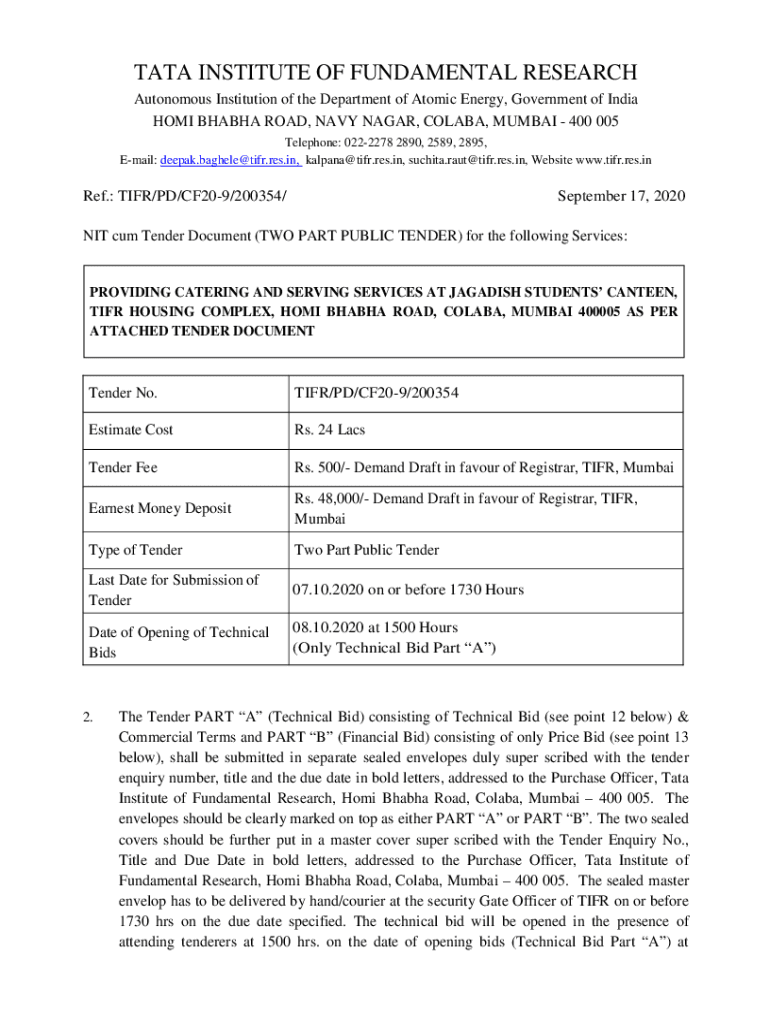 TATA INSTITUTE OF FUNDAMENTAL RESEARCH

Autonomous Institution of the Department of Atomic Energy, Government of India
HOMI BHABHA ROAD, NAVY NAGAR, COLABA, MUMBAI - 400 005
Telephone: 022-2278 2890, 2589, 2895,
E-mail: deepak.baghele@tifr.res.in, kalpana@tifr.res.in, suchita.raut@tifr.res.in, Website www.tifr.res.in

Ref.: TIFR/PD/CF20-9/200354/ September 17, 2020

NIT cum Tender Document (TWO PART PUBLIC TENDER) for the following Services:

PROVIDING CATERING AND SERVING SERVICES AT JAGADISH STUDENTS' CANTEEN, TIFR HOUSING COMPLEX, HOMI BHABHA ROAD, COLABA, MUMBAI 400005 AS PER ATTACHED TENDER DOCUMENT

| Tender No. | TIFR/PD/CF20-9/200354 |
|---|---|
| Estimate Cost | Rs. 24 Lacs |
| Tender Fee | Rs. 500/- Demand Draft in favour of Registrar, TIFR, Mumbai |
| Earnest Money Deposit | Rs. 48,000/- Demand Draft in favour of Registrar, TIFR, Mumbai |
| Type of Tender | Two Part Public Tender |
| Last Date for Submission of Tender | 07.10.2020 on or before 1730 Hours |
| Date of Opening of Technical Bids | 08.10.2020 at 1500 Hours (Only Technical Bid Part "A") |

2. The Tender PART "A" (Technical Bid) consisting of Technical Bid (see point 12 below) & Commercial Terms and PART "B" (Financial Bid) consisting of only Price Bid (see point 13 below), shall be submitted in separate sealed envelopes duly super scribed with the tender enquiry number, title and the due date in bold letters, addressed to the Purchase Officer, Tata Institute of Fundamental Research, Homi Bhabha Road, Colaba, Mumbai – 400 005. The envelopes should be clearly marked on top as either PART "A" or PART "B". The two sealed covers should be further put in a master cover super scribed with the Tender Enquiry No., Title and Due Date in bold letters, addressed to the Purchase Officer, Tata Institute of Fundamental Research, Homi Bhabha Road, Colaba, Mumbai – 400 005. The sealed master envelop has to be delivered by hand/courier at the security Gate Officer of TIFR on or before 1730 hrs on the due date specified. The technical bid will be opened in the presence of attending tenderers at 1500 hrs. on the date of opening bids (Technical Bid Part "A") at